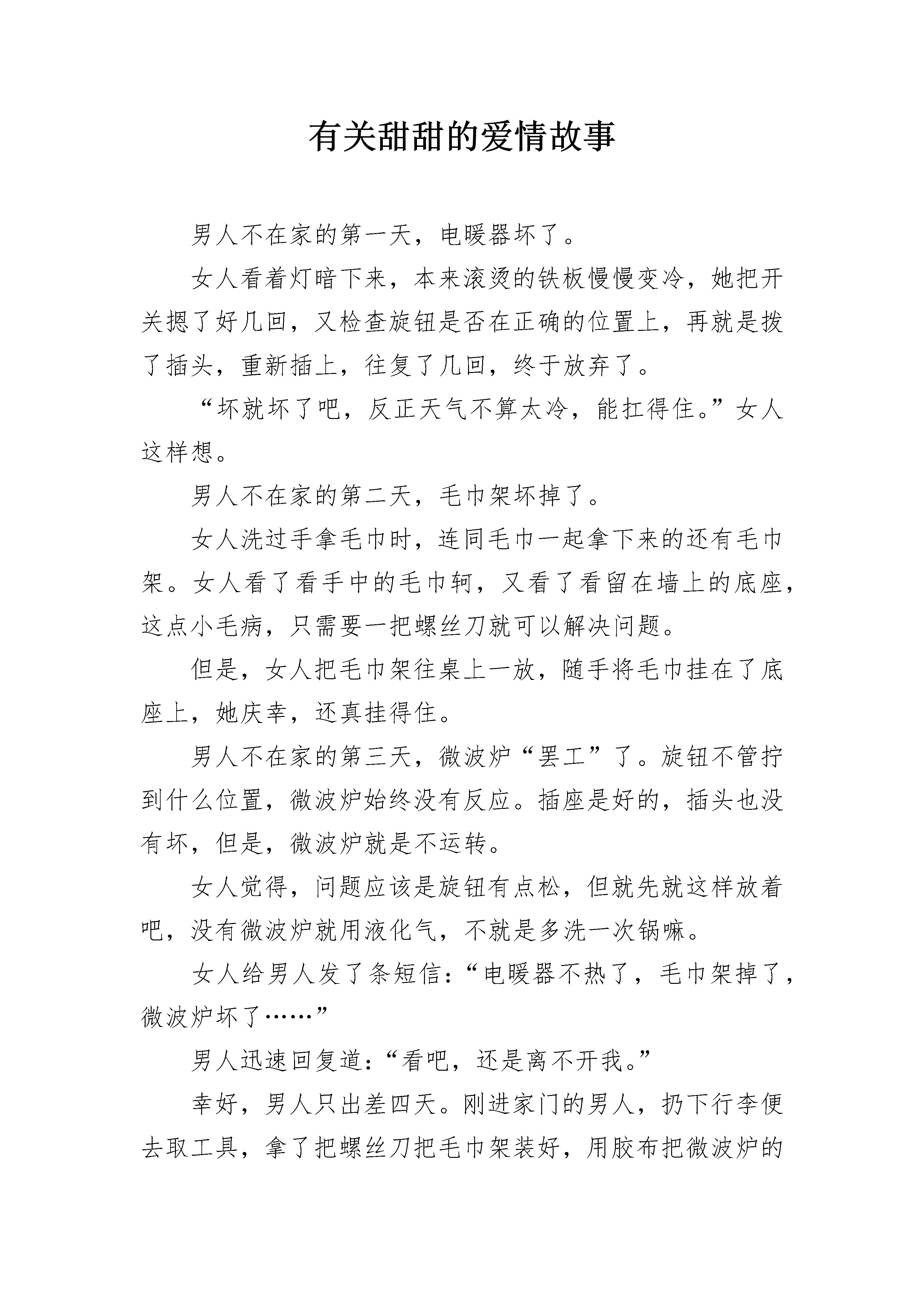 有关甜甜的爱情故事

男人不在家的第一天，电暖器坏了。

女人看着灯暗下来，本来滚烫的铁板慢慢变冷，她把开关摁了好几回，又检查旋钮是否在正确的位置上，再就是拨了插头，重新插上，往复了几回，终于放弃了。

“坏就坏了吧，反正天气不算太冷，能扛得住。”女人这样想。

男人不在家的第二天，毛巾架坏掉了。

女人洗过手拿毛巾时，连同毛巾一起拿下来的还有毛巾架。女人看了看手中的毛巾轲，又看了看留在墙上的底座，这点小毛病，只需要一把螺丝刀就可以解决问题。

但是，女人把毛巾架往桌上一放，随手将毛巾挂在了底座上，她庆幸，还真挂得住。

男人不在家的第三天，微波炉“罢工”了。旋钮不管拧到什么位置，微波炉始终没有反应。插座是好的，插头也没有坏，但是，微波炉就是不运转。

女人觉得，问题应该是旋钮有点松，但就先就这样放着吧，没有微波炉就用液化气，不就是多洗一次锅嘛。

女人给男人发了条短信：“电暖器不热了，毛巾架掉了，微波炉坏了……”

男人迅速回复道：“看吧，还是离不开我。”

幸好，男人只出差四天。刚进家门的男人，扔下行李便去取工具，拿了把螺丝刀把毛巾架装好，用胶布把微波炉的